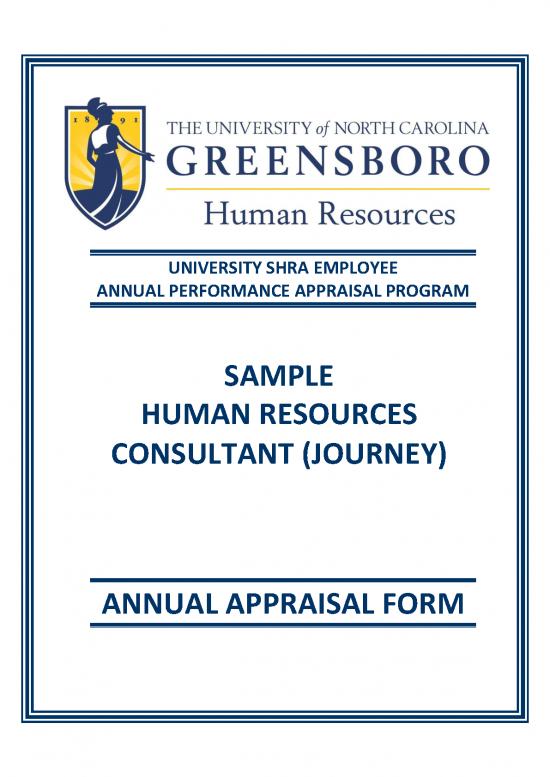 18 91

THE UNIVERSITY of NORTH CAROLINA
GREENSBORO
Human Resources

UNIVERSITY SHRA EMPLOYEE
ANNUAL PERFORMANCE APPRAISAL PROGRAM

SAMPLE
HUMAN RESOURCES
CONSULTANT (JOURNEY)

ANNUAL APPRAISAL FORM